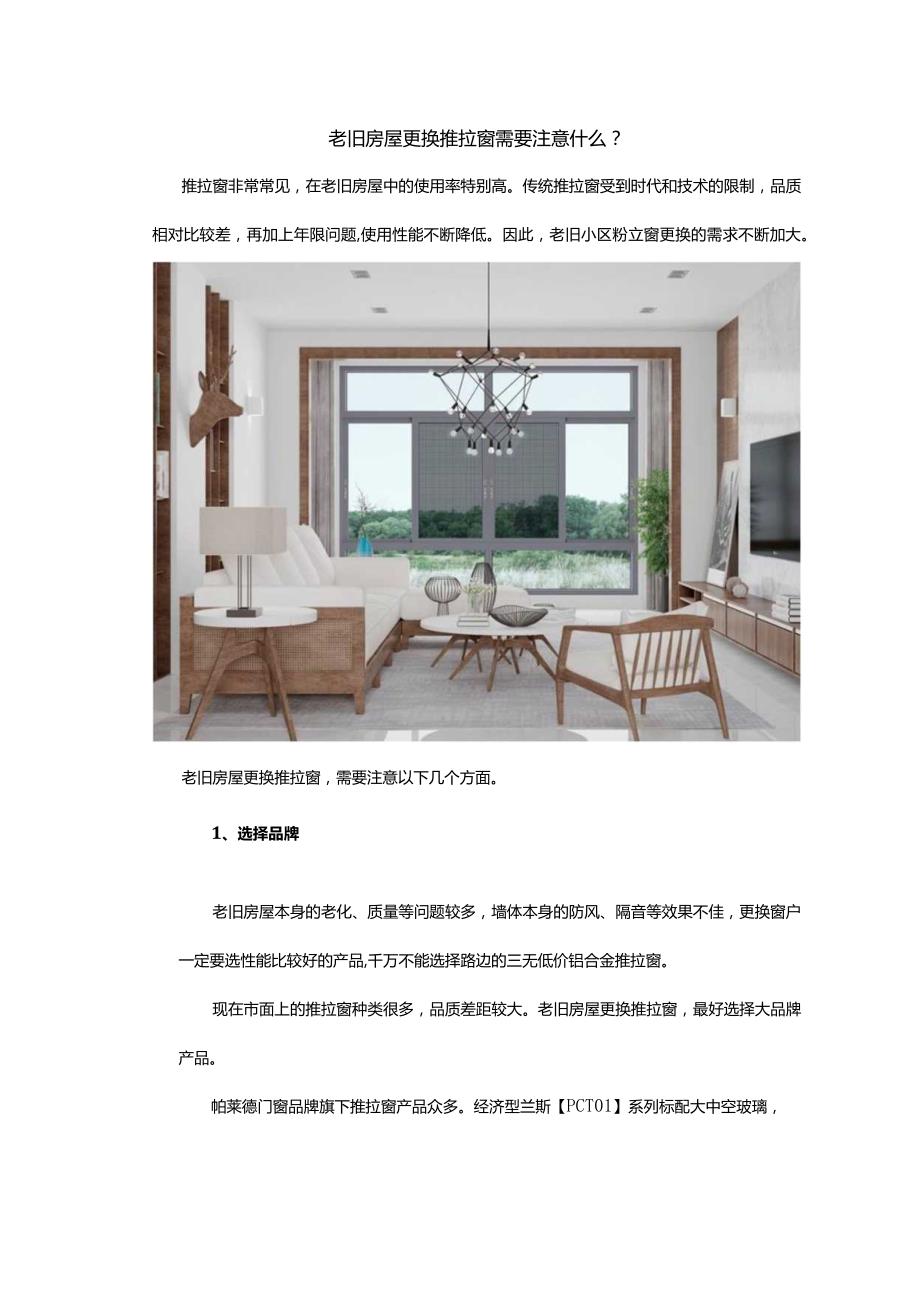 老旧房屋更换推拉窗需要注意什么？

推拉窗非常常见，在老旧房屋中的使用率特别高。传统推拉窗受到时代和技术的限制，品质相对比较差，再加上年限问题,使用性能不断降低。因此，老旧小区粉立窗更换的需求不断加大。

老旧房屋更换推拉窗，需要注意以下几个方面。

1、选择品牌

老旧房屋本身的老化、质量等问题较多，墙体本身的防风、隔音等效果不佳，更换窗户一定要选性能比较好的产品,千万不能选择路边的三无低价铝合金推拉窗。

现在市面上的推拉窗种类很多，品质差距较大。老旧房屋更换推拉窗，最好选择大品牌产品。

帕莱德门窗品牌旗下推拉窗产品众多。经济型兰斯【PCT01】系列标配大中空玻璃，